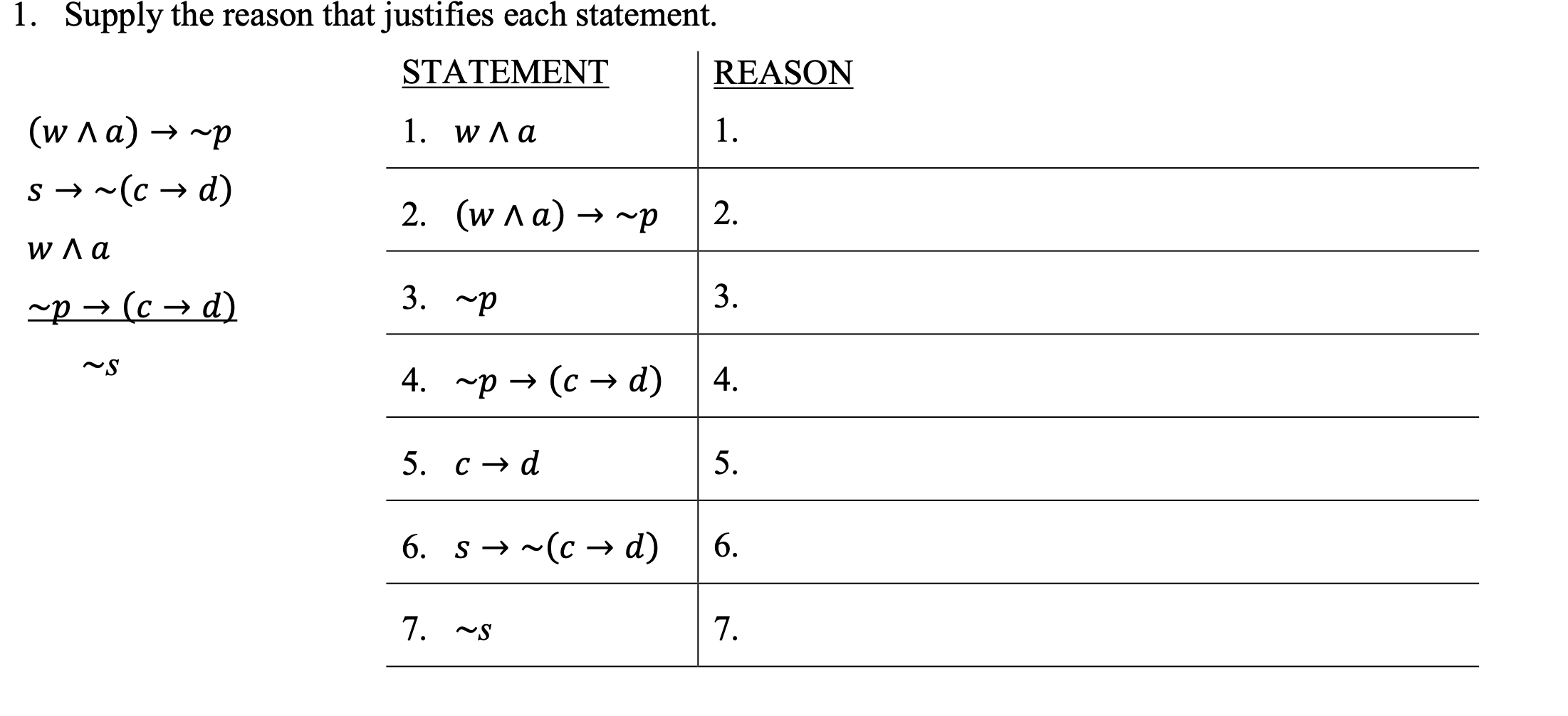 1. Supply the reason that justifies each statement.

$(w \wedge a) \rightarrow \sim p$

$s \rightarrow \sim(c \rightarrow d)$

$w \wedge a$

$\sim p \rightarrow (c \rightarrow d)$

$\sim s$

| STATEMENT | REASON |
|---|---|
| 1. $w \wedge a$ | 1. |
| 2. $(w \wedge a) \rightarrow \sim p$ | 2. |
| 3. $\sim p$ | 3. |
| 4. $\sim p \rightarrow (c \rightarrow d)$ | 4. |
| 5. $c \rightarrow d$ | 5. |
| 6. $s \rightarrow \sim(c \rightarrow d)$ | 6. |
| 7. $\sim s$ | 7. |